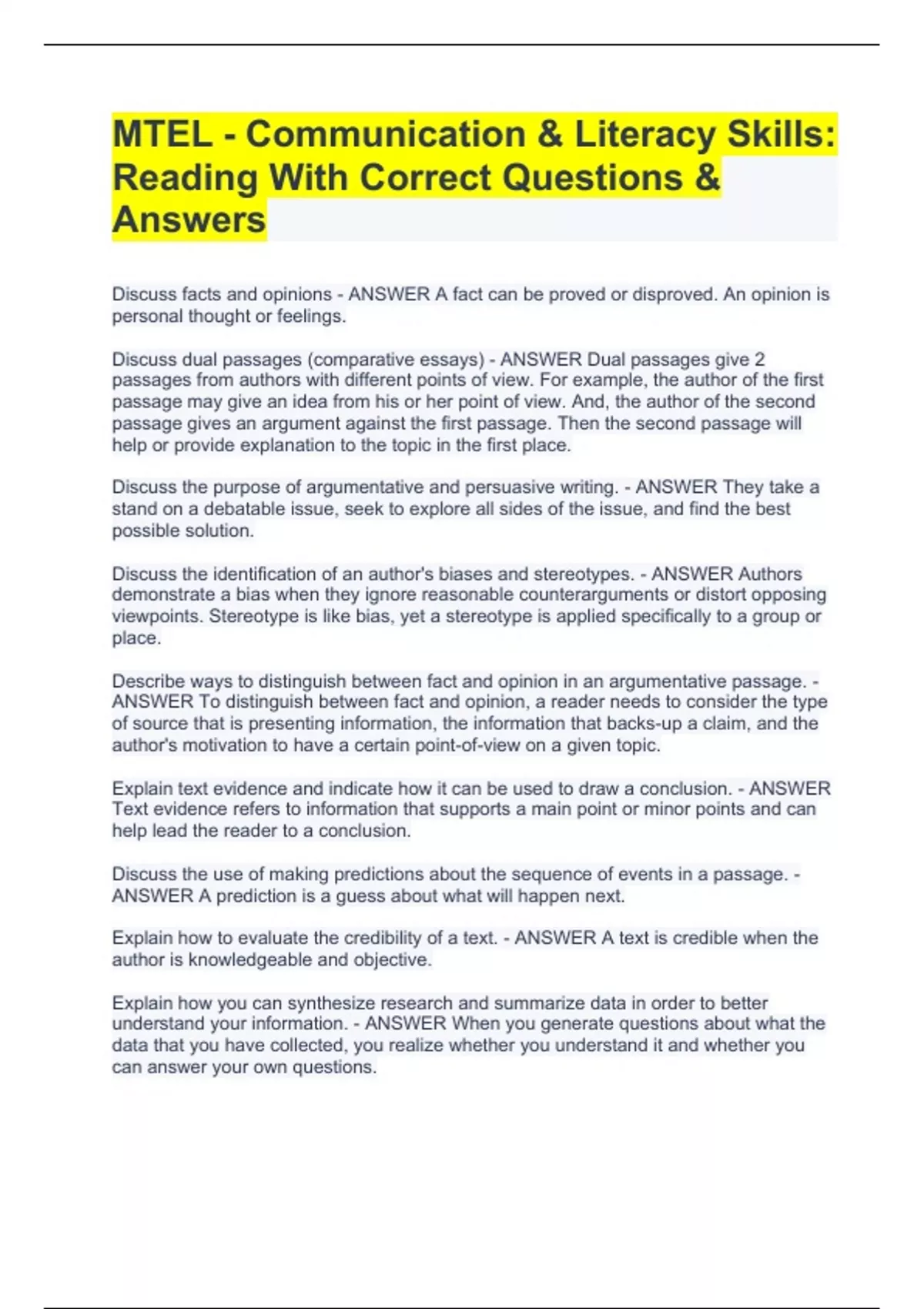 MTEL - Communication & Literacy Skills: Reading With Correct Questions & Answers

Discuss facts and opinions - ANSWER A fact can be proved or disproved. An opinion is personal thought or feelings.

Discuss dual passages (comparative essays) - ANSWER Dual passages give 2 passages from authors with different points of view. For example, the author of the first passage may give an idea from his or her point of view. And, the author of the second passage gives an argument against the first passage. Then the second passage will help or provide explanation to the topic in the first place.

Discuss the purpose of argumentative and persuasive writing. - ANSWER They take a stand on a debatable issue, seek to explore all sides of the issue, and find the best possible solution.

Discuss the identification of an author's biases and stereotypes. - ANSWER Authors demonstrate a bias when they ignore reasonable counterarguments or distort opposing viewpoints. Stereotype is like bias, yet a stereotype is applied specifically to a group or place.

Describe ways to distinguish between fact and opinion in an argumentative passage. - ANSWER To distinguish between fact and opinion, a reader needs to consider the type of source that is presenting information, the information that backs-up a claim, and the author's motivation to have a certain point-of-view on a given topic.

Explain text evidence and indicate how it can be used to draw a conclusion. - ANSWER Text evidence refers to information that supports a main point or minor points and can help lead the reader to a conclusion.

Discuss the use of making predictions about the sequence of events in a passage. - ANSWER A prediction is a guess about what will happen next.

Explain how to evaluate the credibility of a text. - ANSWER A text is credible when the author is knowledgeable and objective.

Explain how you can synthesize research and summarize data in order to better understand your information. - ANSWER When you generate questions about what the data that you have collected, you realize whether you understand it and whether you can answer your own questions.